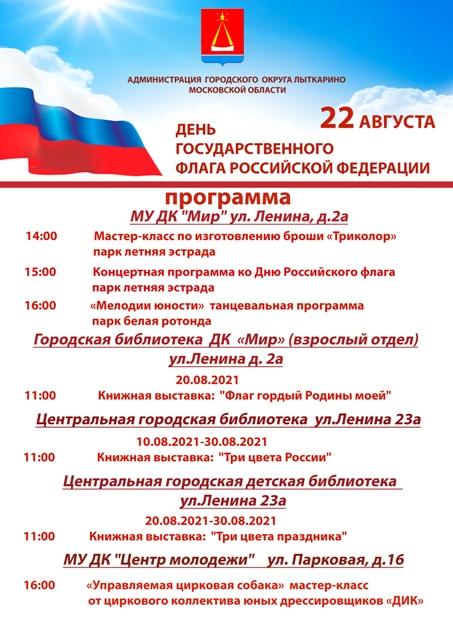 АДМИНИСТРАЦИЯ ГОРОДСКОГО ОКРУГА ЛЫТКАРИНО
МОСКОВСКОЙ ОБЛАСТИ

22 АВГУСТА

ДЕНЬ
ГОСУДАРСТВЕННОГО
ФЛАГА РОССИЙСКОЙ ФЕДЕРАЦИИ

программа

МУ ДК "Мир" ул. Ленина, д.2а

14:00 Мастер-класс по изготовлению броши «Триколор» парк летняя эстрада

15:00 Концертная программа ко Дню Российского флага парк летняя эстрада

16:00 «Мелодии юности» танцевальная программа парк белая ротонда

Городская библиотека ДК «Мир» (взрослый отдел) ул.Ленина д. 2а

20.08.2021

11:00 Книжная выставка: "Флаг гордый Родины моей"

Центральная городская библиотека ул.Ленина 23а

10.08.2021-30.08.2021

11:00 Книжная выставка: "Три цвета России"

Центральная городская детская библиотека ул.Ленина 23а

20.08.2021-30.08.2021

11:00 Книжная выставка: "Три цвета праздника"

МУ ДК "Центр молодежи" ул. Парковая, д.16

16:00 «Управляемая цирковая собака» мастер-класс от циркового коллектива юных дрессировщиков «ДИК»